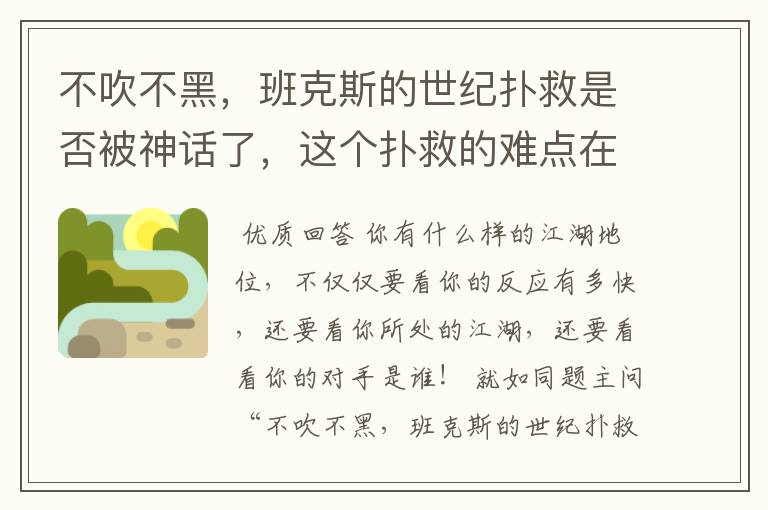 不吹不黑，班克斯的世纪扑救是否被神话了，这个扑救的难点在

优质回答 你有什么样的江湖地位，不仅仅要看你的反应有多快，还要看你所处的江湖，还要看看你的对手是谁！ 就如同题主问“不吹不黑，班克斯的世纪扑救